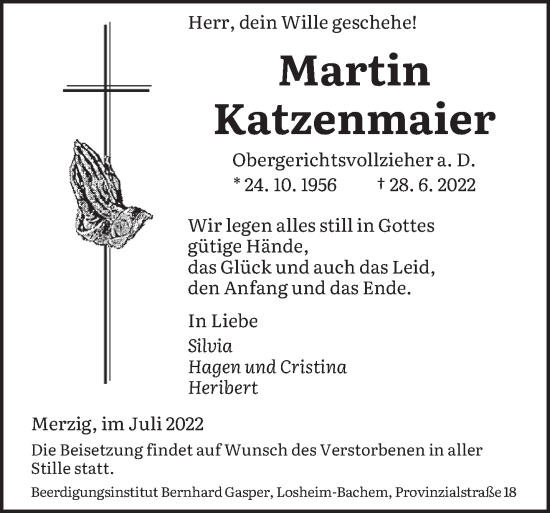 Herr, dein Wille geschehe!

Martin
Katzenmaier

Obergerichtsvollzieher a. D.
* 24. 10. 1956 † 28. 6. 2022

Wir legen alles still in Gottes
gütige Hände,
das Glück und auch das Leid,
den Anfang und das Ende.

In Liebe
Silvia
Hagen und Cristina
Heribert

Merzig, im Juli 2022

Die Beisetzung findet auf Wunsch des Verstorbenen in aller Stille statt.

Beerdigungsinstitut Bernhard Gasper, Losheim-Bachem, Provinzialstraße 18